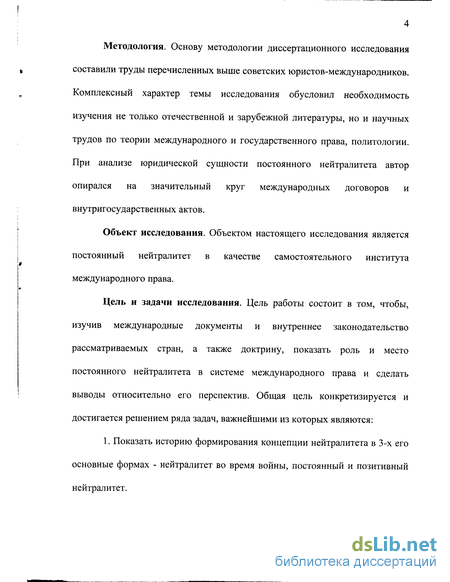 4

Методология. Основу методологии диссертационного исследования составили труды перечисленных выше советских юристов-международников. Комплексный характер темы исследования обусловил необходимость изучения не только отечественной и зарубежной литературы, но и научных трудов по теории международного и государственного права, политологии. При анализе юридической сущности постоянного нейтралитета автор опирался на значительный круг международных договоров и внутригосударственных актов.

Объект исследования. Объектом настоящего исследования является постоянный нейтралитет в качестве самостоятельного института международного права.

Цель и задачи исследования. Цель работы состоит в том, чтобы, изучив международные документы и внутреннее законодательство рассматриваемых стран, а также доктрину, показать роль и место постоянного нейтралитета в системе международного права и сделать выводы относительно его перспектив. Общая цель конкретизируется и достигается решением ряда задач, важнейшими из которых являются:

1. Показать историю формирования концепции нейтралитета в 3-х его основные формах - нейтралитет во время войны, постоянный и позитивный нейтралитет.

dsLib.net
библиотека диссертаций